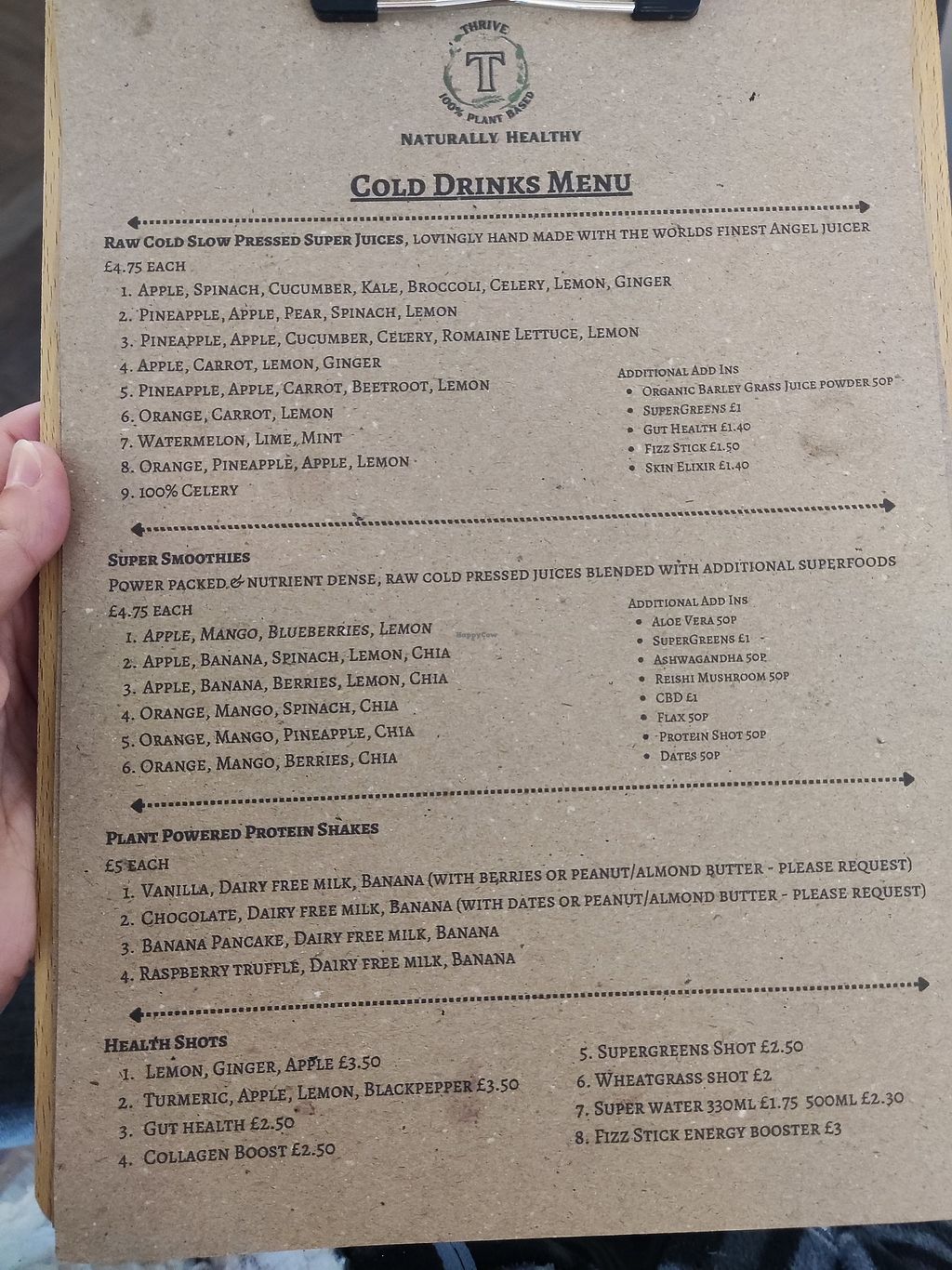 THRIVE
T
100% PLANT BASED

NATURALLY HEALTHY

COLD DRINKS MENU

RAW COLD SLOW PRESSED SUPER JUICES, LOVINGLY HAND MADE WITH THE WORLDS FINEST ANGEL JUICER

£4.75 EACH
1. APPLE, SPINACH, CUCUMBER, KALE, BROCCOLI, CELERY, LEMON, GINGER
2. PINEAPPLE, APPLE, PEAR, SPINACH, LEMON
3. PINEAPPLE, APPLE, CUCUMBER, CELERY, ROMAINE LETTUCE, LEMON
4. APPLE, CARROT, LEMON, GINGER
5. PINEAPPLE, APPLE, CARROT, BEETROOT, LEMON
6. ORANGE, CARROT, LEMON
7. WATERMELON, LIME, MINT
8. ORANGE, PINEAPPLE, APPLE, LEMON
9. 100% CELERY

ADDITIONAL ADD INS
• ORGANIC BARLEY GRASS JUICE POWDER 50P
• SUPERGREENS £1
• GUT HEALTH £1.40
• FIZZ STICK £1.50
• SKIN ELIXIR £1.40

SUPER SMOOTHIES
POWER PACKED & NUTRIENT DENSE, RAW COLD PRESSED JUICES BLENDED WITH ADDITIONAL SUPERFOODS

£4.75 EACH
1. APPLE, MANGO, BLUEBERRIES, LEMON
2. APPLE, BANANA, SPINACH, LEMON, CHIA
3. APPLE, BANANA, BERRIES, LEMON, CHIA
4. ORANGE, MANGO, SPINACH, CHIA
5. ORANGE, MANGO, PINEAPPLE, CHIA
6. ORANGE, MANGO, BERRIES, CHIA

ADDITIONAL ADD INS
• ALOE VERA 50P
• SUPERGREENS £1
• ASHWAGANDHA 50P
• REISHI MUSHROOM 50P
• CBD £1
• FLAX 50P
• PROTEIN SHOT 50P
• DATES 50P

PLANT POWERED PROTEIN SHAKES
£5 EACH
1. VANILLA, DAIRY FREE MILK, BANANA (WITH BERRIES OR PEANUT/ALMOND BUTTER - PLEASE REQUEST)
2. CHOCOLATE, DAIRY FREE MILK, BANANA (WITH DATES OR PEANUT/ALMOND BUTTER - PLEASE REQUEST)
3. BANANA PANCAKE, DAIRY FREE MILK, BANANA
4. RASPBERRY TRUFFLE, DAIRY FREE MILK, BANANA

HEALTH SHOTS
1. LEMON, GINGER, APPLE £3.50
2. TURMERIC, APPLE, LEMON, BLACKPEPPER £3.50
3. GUT HEALTH £2.50
4. COLLAGEN BOOST £2.50

5. SUPERGREENS SHOT £2.50
6. WHEATGRASS SHOT £2
7. SUPER WATER 330ML £1.75 500ML £2.30
8. FIZZ STICK ENERGY BOOSTER £3

HappyCow